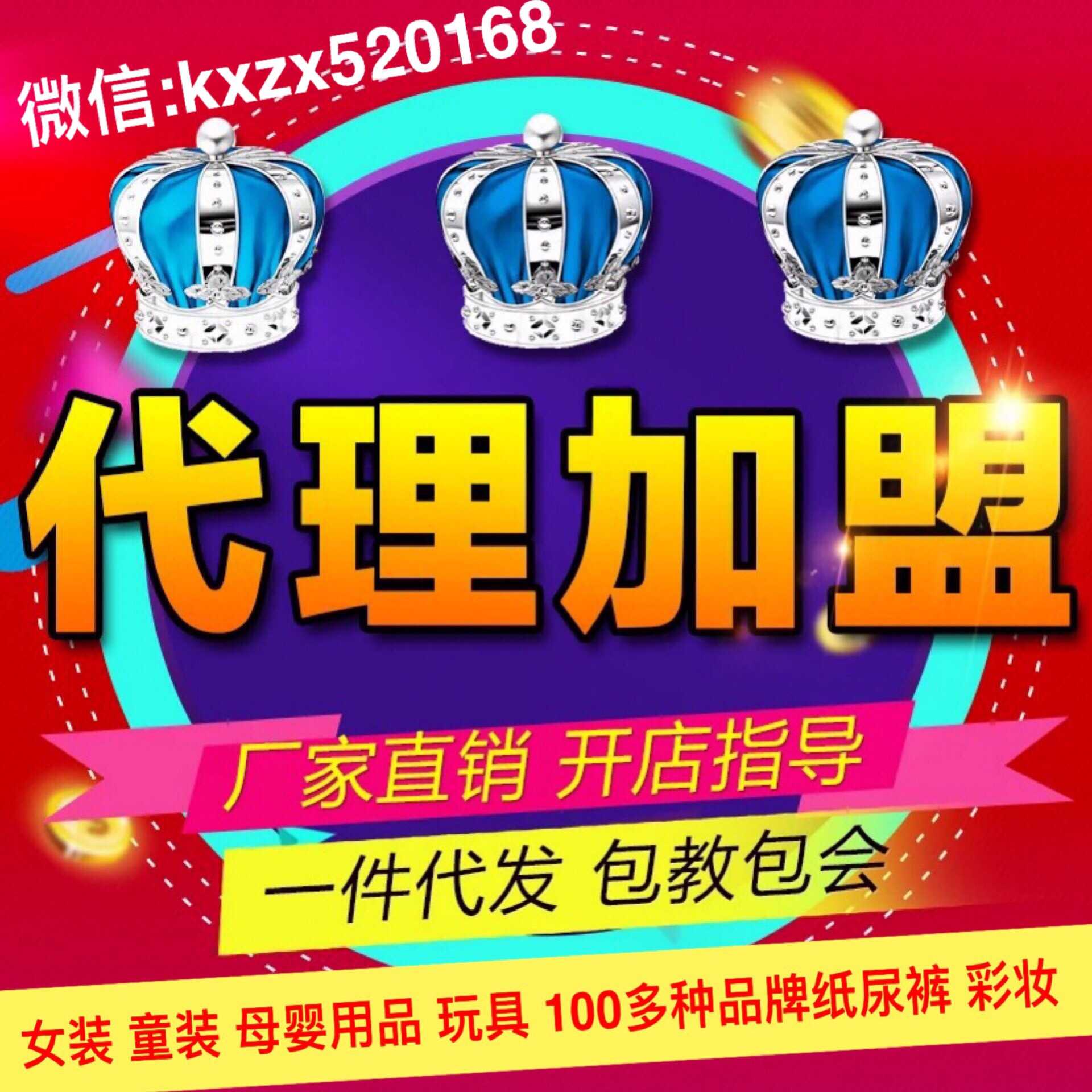 微信:kxzx520168

代理加盟

厂家直销 开店指导

一件代发 包教包会

女装 童装 母婴用品 玩具 100多种品牌纸尿裤 彩妆